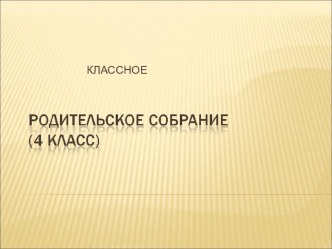 КЛАССНОЕ

РОДИТЕЛЬСКОЕ СОБРАНИЕ
(4 КЛАСС)